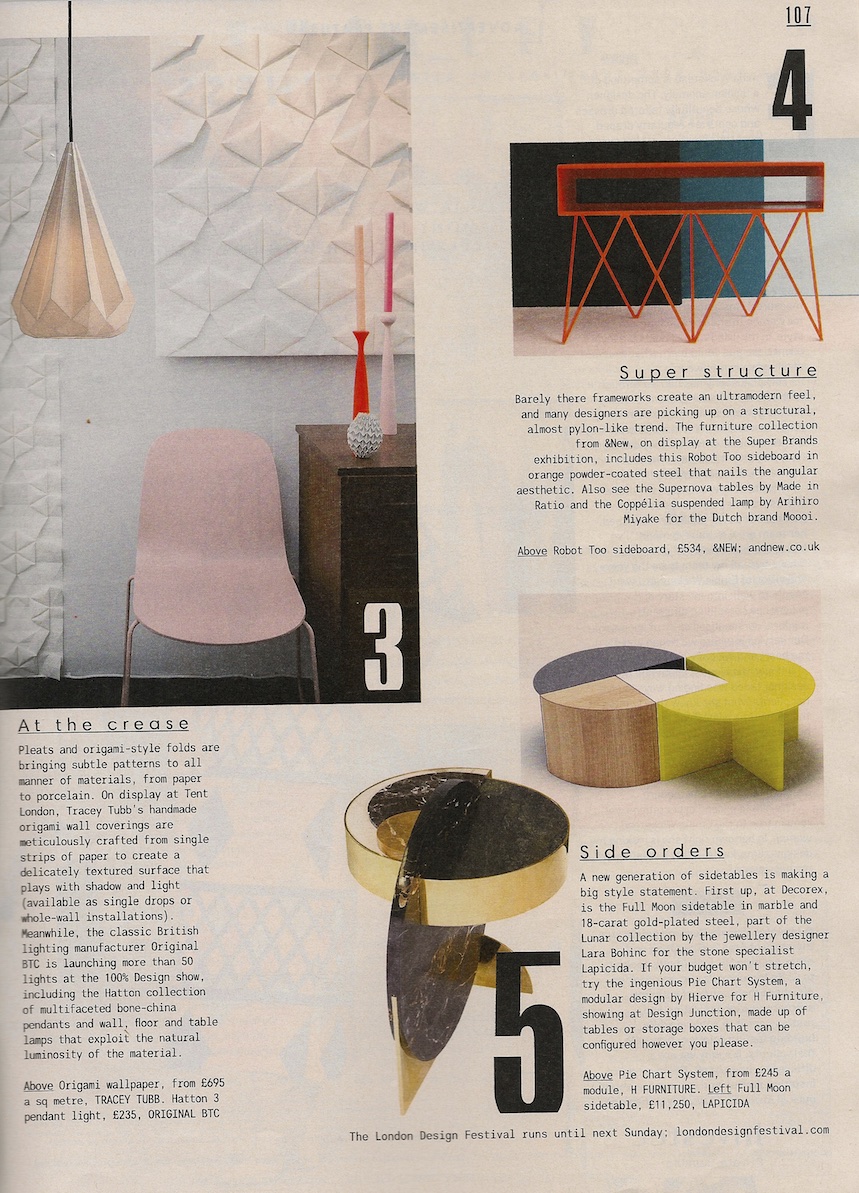 107

4

Super structure

Barely there frameworks create an ultramodern feel, and many designers are picking up on a structural, almost pylon-like trend. The furniture collection from &New, on display at the Super Brands exhibition, includes this Robot Too sideboard in orange powder-coated steel that nails the angular aesthetic. Also see the Supernova tables by Made in Ratio and the Coppélia suspended lamp by Arihiro Miyake for the Dutch brand Moooi.

Above Robot Too sideboard, £534, &NEW; andnew.co.uk

3

At the crease

Pleats and origami-style folds are bringing subtle patterns to all manner of materials, from paper to porcelain. On display at Tent London, Tracey Tubb's handmade origami wall coverings are meticulously crafted from single strips of paper to create a delicately textured surface that plays with shadow and light (available as single drops or whole-wall installations). Meanwhile, the classic British lighting manufacturer Original BTC is launching more than 50 lights at the 100% Design show, including the Hatton collection of multifaceted bone-china pendants and wall, floor and table lamps that exploit the natural luminosity of the material.

Above Origami wallpaper, from £695 a sq metre, TRACEY TUBB. Hatton 3 pendant light, £235, ORIGINAL BTC

Side orders

A new generation of sidetables is making a big style statement. First up, at Decorex, is the Full Moon sidetable in marble and 18-carat gold-plated steel, part of the Lunar collection by the jewellery designer Lara Bohinc for the stone specialist Lapicida. If your budget won't stretch, try the ingenious Pie Chart System, a modular design by Hierve for H Furniture, showing at Design Junction, made up of tables or storage boxes that can be configured however you please.

Above Pie Chart System, from £245 a module, H FURNITURE. Left Full Moon sidetable, £11,250, LAPICIDA

5

The London Design Festival runs until next Sunday; londondesignfestival.com